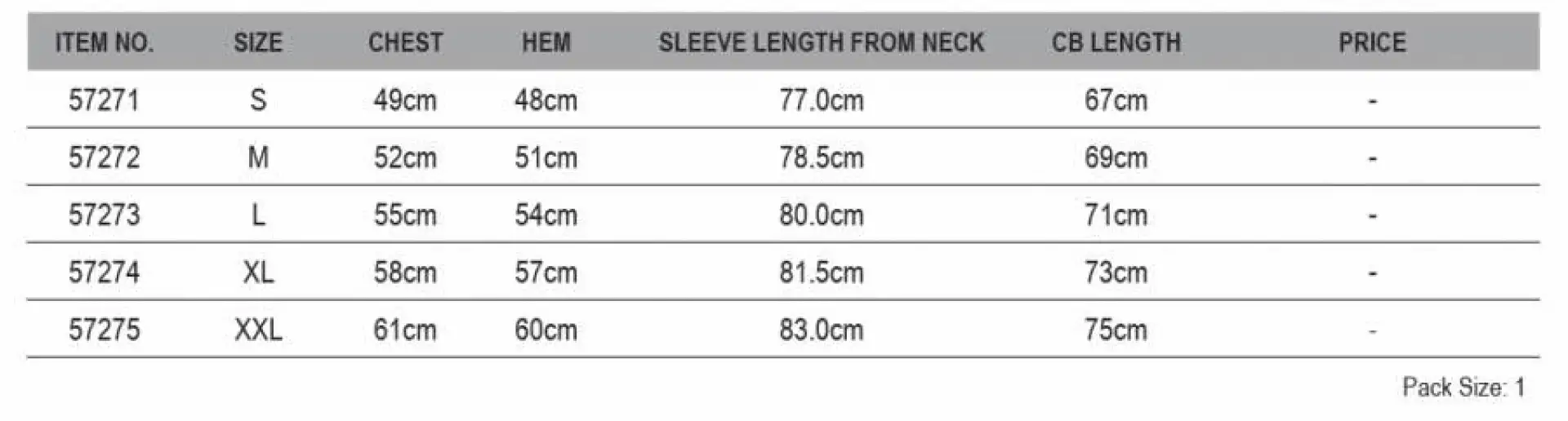 | ITEM NO. | SIZE | CHEST | HEM | SLEEVE LENGTH FROM NECK | CB LENGTH | PRICE |
|---|---|---|---|---|---|---|
| 57271 | S | 49cm | 48cm | 77.0cm | 67cm | - |
| 57272 | M | 52cm | 51cm | 78.5cm | 69cm | - |
| 57273 | L | 55cm | 54cm | 80.0cm | 71cm | - |
| 57274 | XL | 58cm | 57cm | 81.5cm | 73cm | - |
| 57275 | XXL | 61cm | 60cm | 83.0cm | 75cm | - |

Pack Size: 1